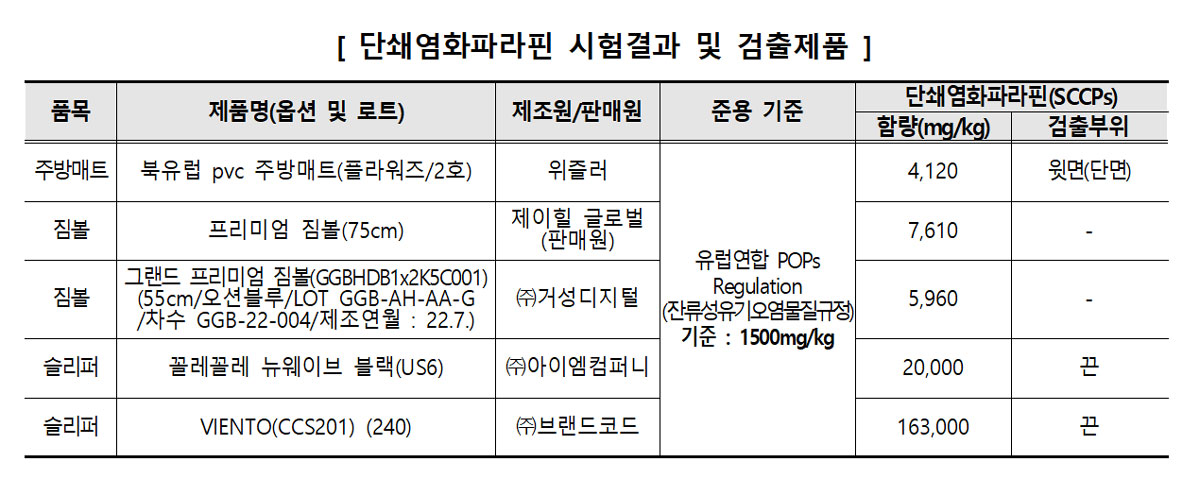 [ 단쇄염화파라핀 시험결과 및 검출제품 ]

| 품목 | 제품명(옵션 및 로트) | 제조원/판매원 | 준용 기준 | 단쇄염화파라핀(SCCPs) | |
|---|---|---|---|---|---|
| | | | | 함량(mg/kg) | 검출부위 |
| 주방매트 | 북유럽 pvc 주방매트(플라워즈/2호) | 위즐러 | 유럽연합 POPs Regulation (잔류성유기오염물질규정) 기준 : 1500mg/kg | 4,120 | 윗면(단면) |
| 짐볼 | 프리미엄 짐볼(75cm) | 제이힐 글로벌 (판매원) | | 7,610 | - |
| 짐볼 | 그랜드 프리미엄 짐볼(GGBHDB1x2K5C001) (55cm/오션블루/LOT GGB-AH-AA-G /차수 GGB-22-004/제조연월 : 22.7.) | ㈜거성디지털 | | 5,960 | - |
| 슬리퍼 | 꼴레꼴레 뉴웨이브 블랙(US6) | ㈜아이엠컴퍼니 | | 20,000 | 끈 |
| 슬리퍼 | VIENTO(CCS201) (240) | ㈜브랜드코드 | | 163,000 | 끈 |